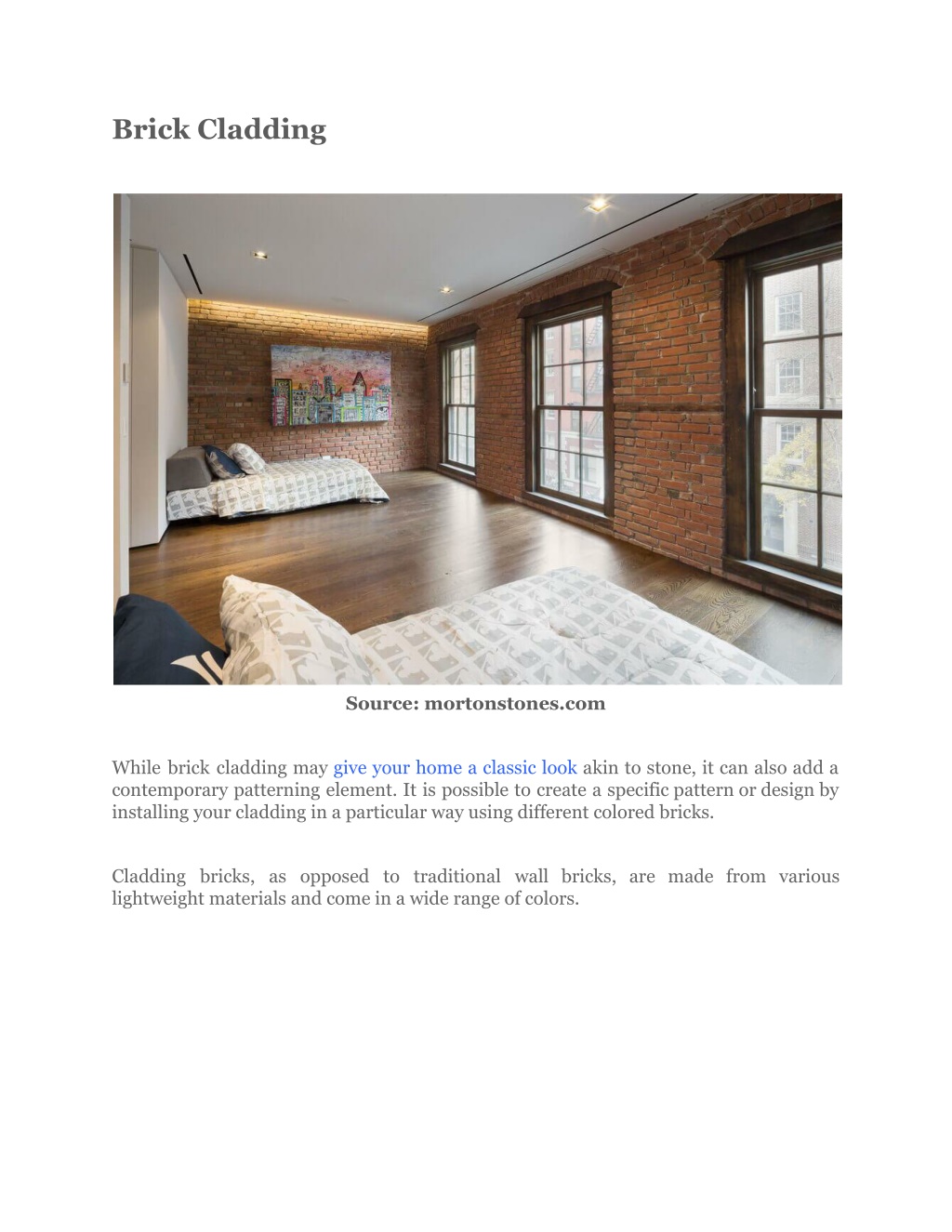 Brick Cladding

Source: mortonstones.com

While brick cladding may give your home a classic look akin to stone, it can also add a contemporary patterning element. It is possible to create a specific pattern or design by installing your cladding in a particular way using different colored bricks.

Cladding bricks, as opposed to traditional wall bricks, are made from various lightweight materials and come in a wide range of colors.